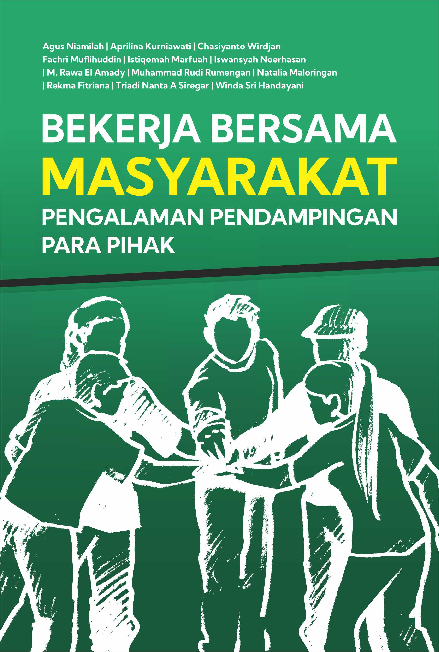 Agus Niamilah | Aprilina Kurniawati | Chasiyanto Wirdjan
Fachri Muflihuddin | Istiqomah Marfuah | Iswansyah Noerhasan
| M. Rawa El Amady | Muhammad Rudi Rumengan | Natalia Maloringan
| Rekma Fitriana | Triadi Nanta A Siregar | Winda Sri Handayani

BEKERJA BERSAMA
MASYARAKAT
PENGALAMAN PENDAMPINGAN
PARA PIHAK